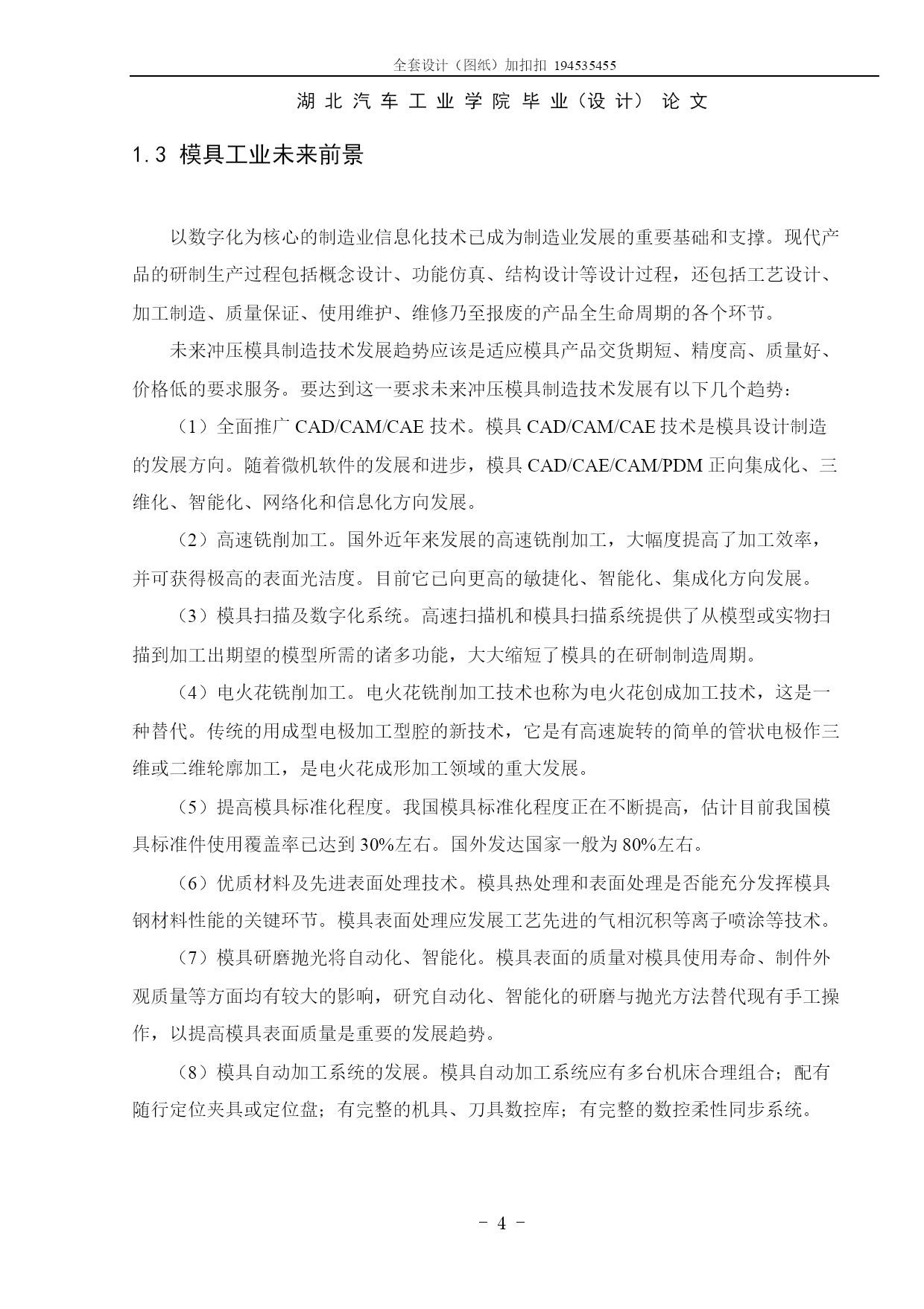 全套设计（图纸）加扣扣 194535455

湖北汽车工业学院毕业（设计）论文

1.3 模具工业未来前景

以数字化为核心的制造业信息化技术已成为制造业发展的重要基础和支撑。现代产品的研制生产过程包括概念设计、功能仿真、结构设计等设计过程，还包括工艺设计、加工制造、质量保证、使用维护、维修乃至报废的产品全生命周期的各个环节。

未来冲压模具制造技术发展趋势应该是适应模具产品交货期短、精度高、质量好、价格低的要求服务。要达到这一要求未来冲压模具制造技术发展有以下几个趋势：

（1）全面推广 CAD/CAM/CAE 技术。模具 CAD/CAM/CAE 技术是模具设计制造的发展方向。随着微机软件的发展和进步，模具 CAD/CAE/CAM/PDM 正向集成化、三维化、智能化、网络化和信息化方向发展。

（2）高速铣削加工。国外近年来发展的高速铣削加工，大幅度提高了加工效率，并可获得极高的表面光洁度。目前它已向更高的敏捷化、智能化、集成化方向发展。

（3）模具扫描及数字化系统。高速扫描机和模具扫描系统提供了从模型或实物扫描到加工出期望的模型所需的诸多功能，大大缩短了模具的在研制制造周期。

（4）电火花铣削加工。电火花铣削加工技术也称为电火花创成加工技术，这是一种替代。传统的用成型电极加工型腔的新技术，它是有高速旋转的简单的管状电极作三维或二维轮廓加工，是电火花成形加工领域的重大发展。

（5）提高模具标准化程度。我国模具标准化程度正在不断提高，估计目前我国模具标准件使用覆盖率已达到 30%左右。国外发达国家一般为 80%左右。

（6）优质材料及先进表面处理技术。模具热处理和表面处理是否能充分发挥模具钢材料性能的关键环节。模具表面处理应发展工艺先进的气相沉积等离子喷涂等技术。

（7）模具研磨抛光将自动化、智能化。模具表面的质量对模具使用寿命、制件外观质量等方面均有较大的影响，研究自动化、智能化的研磨与抛光方法替代现有手工操作，以提高模具表面质量是重要的发展趋势。

（8）模具自动加工系统的发展。模具自动加工系统应有多台机床合理组合；配有随行定位夹具或定位盘；有完整的机具、刀具数控库；有完整的数控柔性同步系统。

－ 4 －